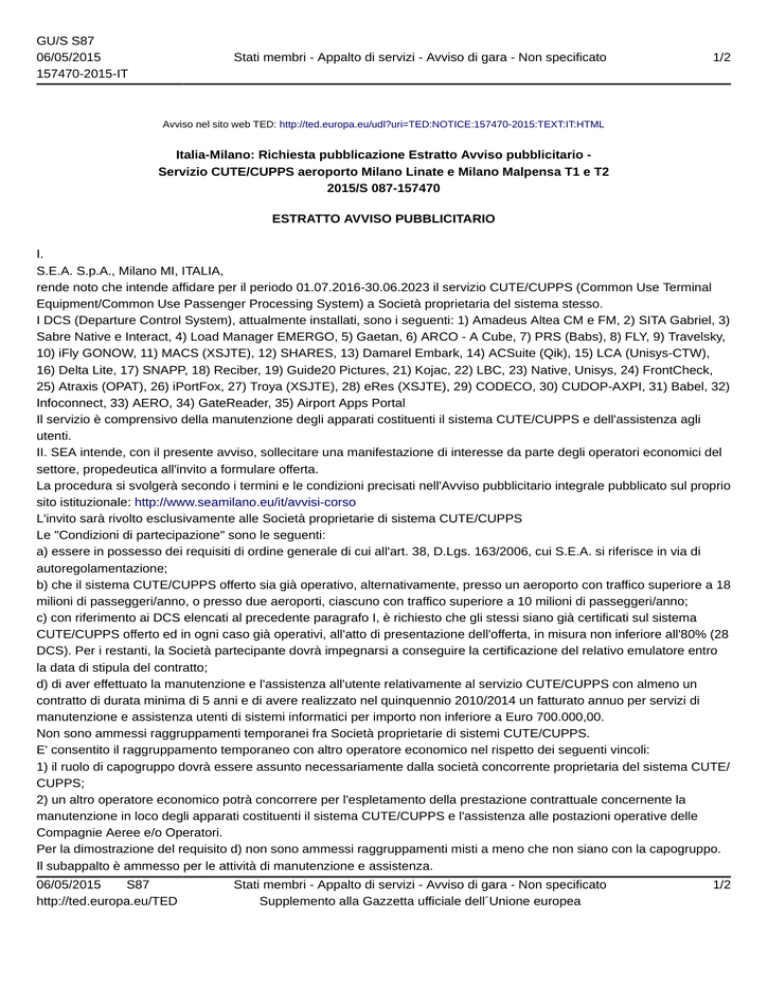 GU/S S87
06/05/2015
157470-2015-IT

Stati membri - Appalto di servizi - Avviso di gara - Non specificato

1/2

Avviso nel sito web TED: http://ted.europa.eu/udl?uri=TED:NOTICE:157470-2015:TEXT:IT:HTML

Italia-Milano: Richiesta pubblicazione Estratto Avviso pubblicitario - Servizio CUTE/CUPPS aeroporto Milano Linate e Milano Malpensa T1 e T2
2015/S 087-157470

ESTRATTO AVVISO PUBBLICITARIO

I.
S.E.A. S.p.A., Milano MI, ITALIA,
rende noto che intende affidare per il periodo 01.07.2016-30.06.2023 il servizio CUTE/CUPPS (Common Use Terminal Equipment/Common Use Passenger Processing System) a Società proprietaria del sistema stesso.
I DCS (Departure Control System), attualmente installati, sono i seguenti: 1) Amadeus Altea CM e FM, 2) SITA Gabriel, 3) Sabre Native e Interact, 4) Load Manager EMERGO, 5) Gaetan, 6) ARCO - A Cube, 7) PRS (Babs), 8) FLY, 9) Travelsky, 10) iFly GONOW, 11) MACS (XSJTE), 12) SHARES, 13) Damarel Embark, 14) ACSuite (Qik), 15) LCA (Unisys-CTW), 16) Delta Lite, 17) SNAPP, 18) Reciber, 19) Guide20 Pictures, 21) Kojac, 22) LBC, 23) Native, Unisys, 24) FrontCheck, 25) Atraxis (OPAT), 26) iPortFox, 27) Troya (XSJTE), 28) eRes (XSJTE), 29) CODECO, 30) CUDOP-AXPI, 31) Babel, 32) Infoconnect, 33) AERO, 34) GateReader, 35) Airport Apps Portal
Il servizio è comprensivo della manutenzione degli apparati costituenti il sistema CUTE/CUPPS e dell'assistenza agli utenti.
II. SEA intende, con il presente avviso, sollecitare una manifestazione di interesse da parte degli operatori economici del settore, propedeutica all'invito a formulare offerta.
La procedura si svolgerà secondo i termini e le condizioni precisati nell'Avviso pubblicitario integrale pubblicato sul proprio sito istituzionale: http://www.seamilano.eu/it/avvisi-corso
L'invito sarà rivolto esclusivamente alle Società proprietarie di sistema CUTE/CUPPS
Le "Condizioni di partecipazione" sono le seguenti:
a) essere in possesso dei requisiti di ordine generale di cui all'art. 38, D.Lgs. 163/2006, cui S.E.A. si riferisce in via di autoregolamentazione;
b) che il sistema CUTE/CUPPS offerto sia già operativo, alternativamente, presso un aeroporto con traffico superiore a 18 milioni di passeggeri/anno, o presso due aeroporti, ciascuno con traffico superiore a 10 milioni di passeggeri/anno;
c) con riferimento ai DCS elencati al precedente paragrafo I, è richiesto che gli stessi siano già certificati sul sistema CUTE/CUPPS offerto ed in ogni caso già operativi, all'atto di presentazione dell'offerta, in misura non inferiore all'80% (28 DCS). Per i restanti, la Società partecipante dovrà impegnarsi a conseguire la certificazione del relativo emulatore entro la data di stipula del contratto;
d) di aver effettuato la manutenzione e l'assistenza all'utente relativamente al servizio CUTE/CUPPS con almeno un contratto di durata minima di 5 anni e di avere realizzato nel quinquennio 2010/2014 un fatturato annuo per servizi di manutenzione e assistenza utenti di sistemi informatici per importo non inferiore a Euro 700.000,00.
Non sono ammessi raggruppamenti temporanei fra Società proprietarie di sistemi CUTE/CUPPS.
E' consentito il raggruppamento temporaneo con altro operatore economico nel rispetto dei seguenti vincoli:
1) il ruolo di capogruppo dovrà essere assunto necessariamente dalla società concorrente proprietaria del sistema CUTE/CUPPS;
2) un altro operatore economico potrà concorrere per l'espletamento della prestazione contrattuale concernente la manutenzione in loco degli apparati costituenti il sistema CUTE/CUPPS e l'assistenza alle postazioni operative delle Compagnie Aeree e/o Operatori.
Per la dimostrazione del requisito d) non sono ammessi raggruppamenti misti a meno che non siano con la capogruppo.
Il subappalto è ammesso per le attività di manutenzione e assistenza.

06/05/2015 S87
http://ted.europa.eu/TED

Stati membri - Appalto di servizi - Avviso di gara - Non specificato
Supplemento alla Gazzetta ufficiale dell´Unione europea

1/2